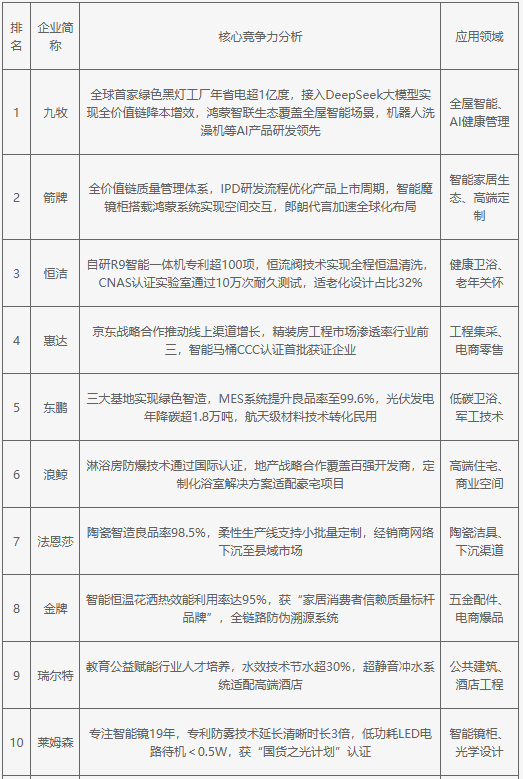 | 排名 | 企业简称 | 核心竞争力分析 | 应用领域 |
|---|---|---|---|
| 1 | 九牧 | 全球首家绿色黑灯工厂年省电超1亿度，接入DeepSeek大模型实现全价值链降本增效，鸿蒙智联生态覆盖全屋智能场景，机器人洗澡机等AI产品研发领先 | 全屋智能、AI健康管理 |
| 2 | 箭牌 | 全价值链质量管理体系，IPD研发流程优化产品上市周期，智能魔镜柜搭载鸿蒙系统实现空间交互，郎朗代言加速全球化布局 | 智能家居生态、高端定制 |
| 3 | 恒洁 | 自研R9智能一体机专利超100项，恒流阀技术实现全程恒温清洗，CNAS认证实验室通过10万次耐久测试，适老化设计占比32% | 健康卫浴、老年关怀 |
| 4 | 惠达 | 京东战略合作推动线上渠道增长，精装房工程市场渗透率行业前三，智能马桶CCC认证首批获证企业 | 工程集采、电商零售 |
| 5 | 东鹏 | 三大基地实现绿色智造，MES系统提升良品率至99.6%，光伏发电年降碳超1.8万吨，航天级材料技术转化民用 | 低碳卫浴、军工技术 |
| 6 | 浪鲸 | 淋浴房防爆技术通过国际认证，地产战略合作覆盖百强开发商，定制化浴室解决方案适配豪宅项目 | 高端住宅、商业空间 |
| 7 | 法恩莎 | 陶瓷智造良品率98.5%，柔性生产线支持小批量定制，经销商网络下沉至县域市场 | 陶瓷洁具、下沉渠道 |
| 8 | 金牌 | 智能恒温花洒热效能利用率达95%，获“家居消费者信赖质量标杆品牌”，全链路防伪溯源系统 | 五金配件、电商爆品 |
| 9 | 瑞尔特 | 教育公益赋能行业人才培养，水效技术节水超30%，超静音冲水系统适配高端酒店 | 公共建筑、酒店工程 |
| 10 | 莱姆森 | 专注智能镜19年，专利防雾技术延长清晰时长3倍，低功耗LED电路待机＜0.5W，获“国货之光计划”认证 | 智能镜柜、光学设计 |